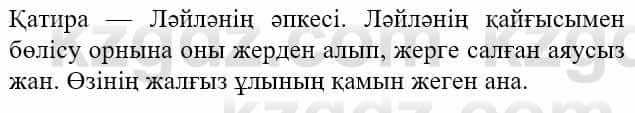 Қатира — Ләйләнің әпкесі. Ләйләнің қайғысымен бөлісу орнына оны жерден алып, жерге салған аяусыз жан. Өзінің жалғыз ұлының қамын жеген ана.